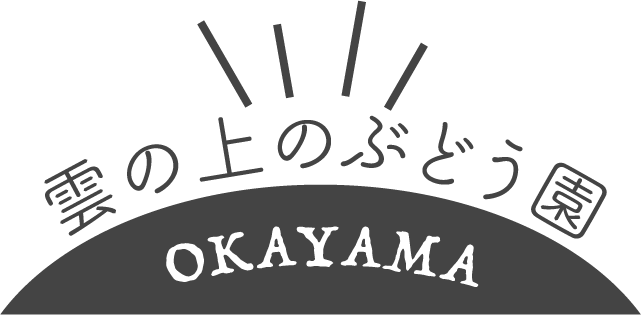 雲の上のぶどう園

OKAYAMA